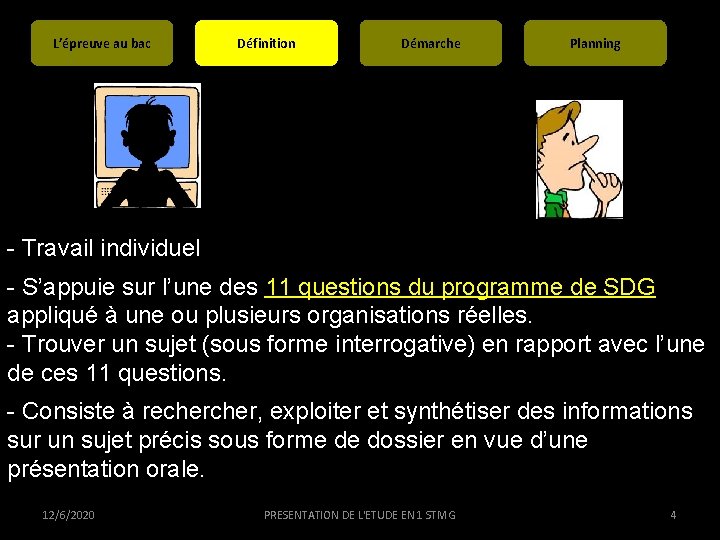 L'épreuve au bac

Définition

Démarche

Planning

- Travail individuel

- S'appuie sur l'une des 11 questions du programme de SDG appliqué à une ou plusieurs organisations réelles.
- Trouver un sujet (sous forme interrogative) en rapport avec l'une de ces 11 questions.

- Consiste à rechercher, exploiter et synthétiser des informations sur un sujet précis sous forme de dossier en vue d'une présentation orale.

12/6/2020

PRESENTATION DE L'ETUDE EN 1 STMG

4